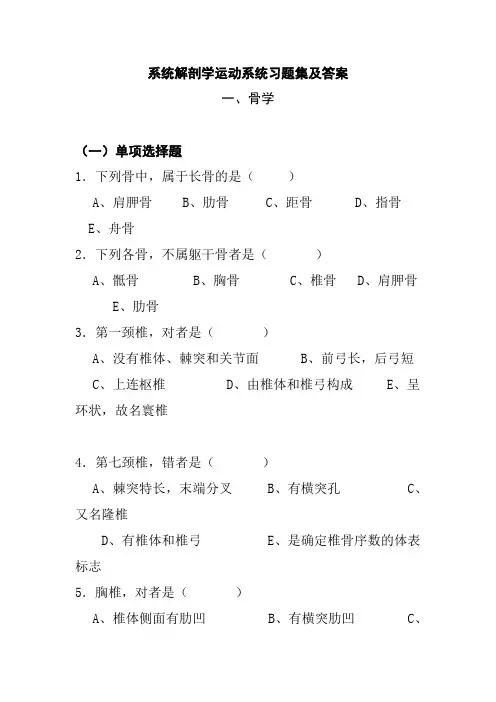 系统解剖学运动系统习题集及答案

一、骨学

（一）单项选择题

1. 下列骨中，属于长骨的是（　　）

A、肩胛骨　B、肋骨　C、距骨　D、指骨　E、舟骨

2. 下列各骨，不属躯干骨者是（　　）

A、骶骨　B、胸骨　C、椎骨　D、肩胛骨　E、肋骨

3. 第一颈椎，对者是（　　）

A、没有椎体、棘突和关节面　B、前弓长，后弓短　C、上连枢椎　D、由椎体和椎弓构成　E、呈环状，故名寰椎

4. 第七颈椎，错者是（　　）

A、棘突特长，末端分叉　B、有横突孔　C、又名隆椎

D、有椎体和椎弓　E、是确定椎骨序数的体表标志

5. 胸椎，对者是（　　）

A、椎体侧面有肋凹　B、有横突肋凹　C、